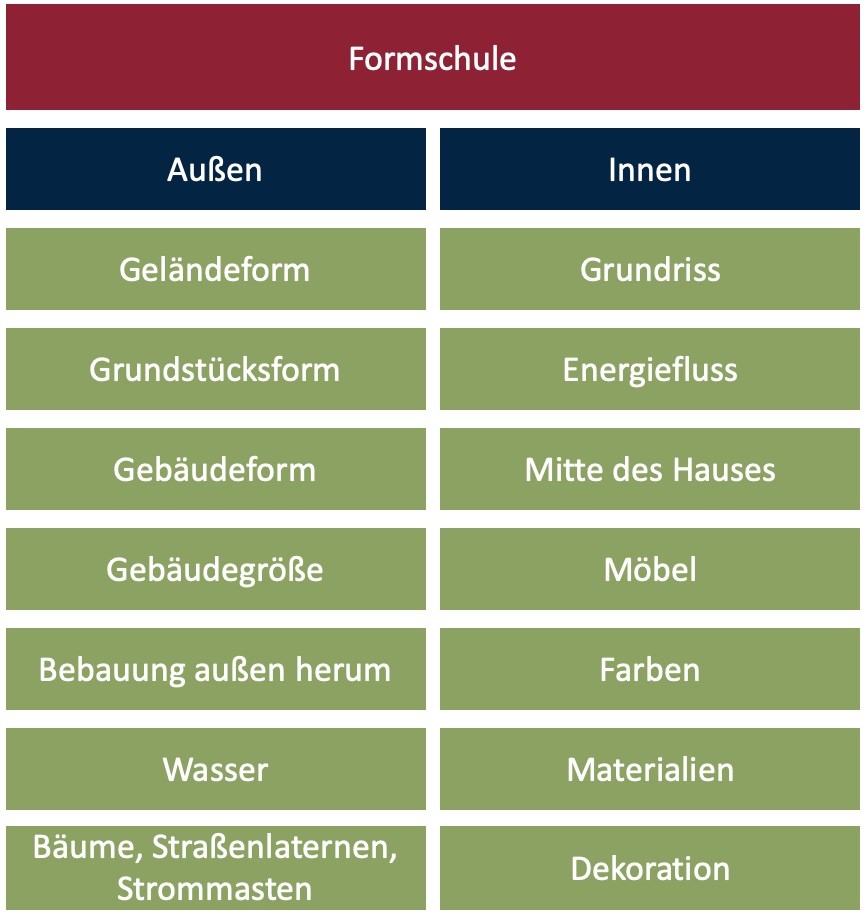 Formschule

| Außen | Innen |
|---|---|
| Geländeform | Grundriss |
| Grundstücksform | Energiefluss |
| Gebäudeform | Mitte des Hauses |
| Gebäudegröße | Möbel |
| Bebauung außen herum | Farben |
| Wasser | Materialien |
| Bäume, Straßenlaternen, Strommasten | Dekoration |